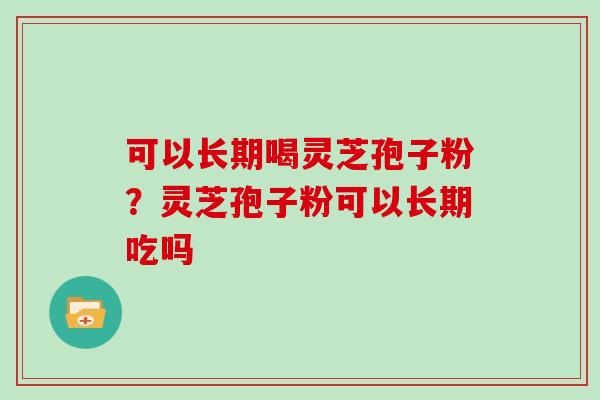 可以长期喝灵芝孢子粉？灵芝孢子粉可以长期吃吗